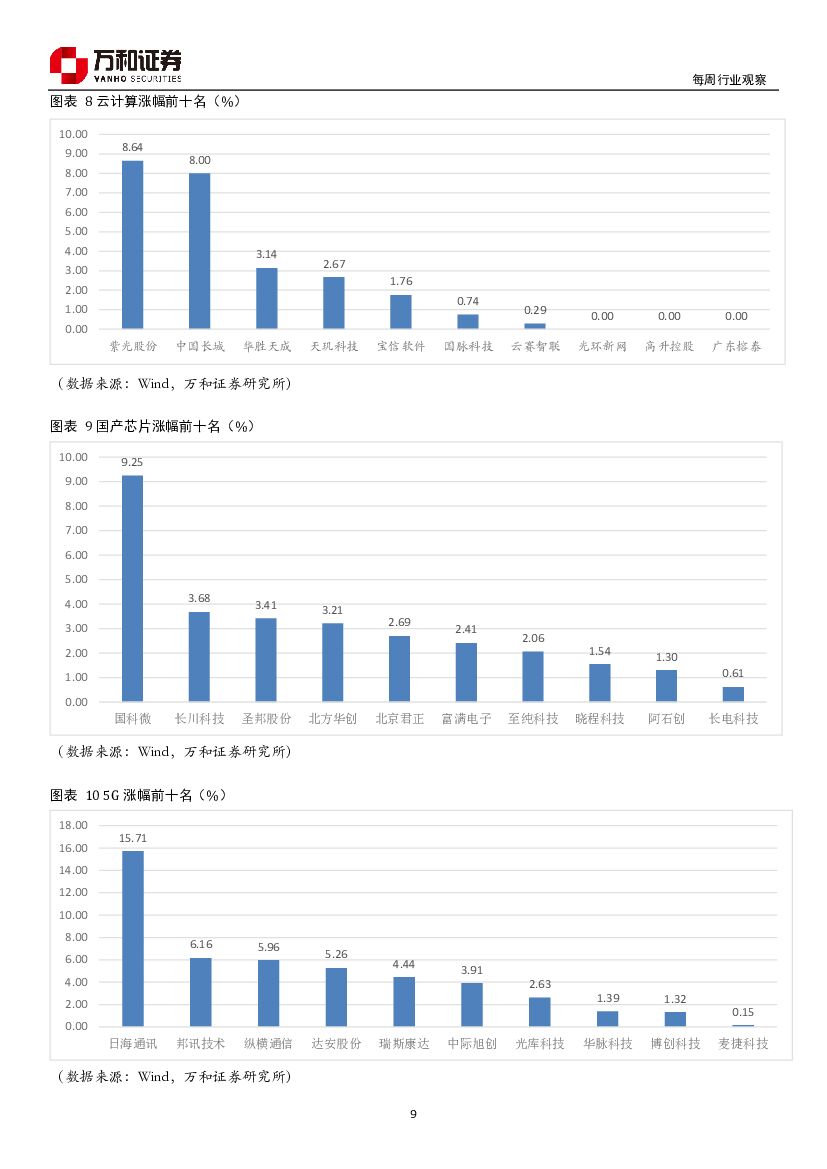 万和证券
VANHO SECURITIES

每周行业观察

图表 8 云计算涨幅前十名（%）

10.00
9.00
8.00
7.00
6.00
5.00
4.00
3.00
2.00
1.00
0.00

8.64
8.00
3.14
2.67
1.76
0.74
0.29
0.00
0.00
0.00

紫光股份 中国长城 华胜天成 天玑科技 宝信软件 国脉科技 云赛智联 光环新网 高升控股 广东榕泰

（数据来源：Wind，万和证券研究所）

图表 9 国产芯片涨幅前十名（%）

10.00
9.00
8.00
7.00
6.00
5.00
4.00
3.00
2.00
1.00
0.00

9.25
3.68
3.41
3.21
2.69
2.41
2.06
1.54
1.30
0.61

国科微 长川科技 圣邦股份 北方华创 北京君正 富满电子 至纯科技 晓程科技 阿石创 长电科技

（数据来源：Wind，万和证券研究所）

图表 10 5G 涨幅前十名（%）

18.00
16.00
14.00
12.00
10.00
8.00
6.00
4.00
2.00
0.00

15.71
6.16
5.96
5.26
4.44
3.91
2.63
1.39
1.32
0.15

日海通讯 邦讯技术 纵横通信 达安股份 瑞斯康达 中际旭创 光库科技 华脉科技 博创科技 麦捷科技

（数据来源：Wind，万和证券研究所）

9